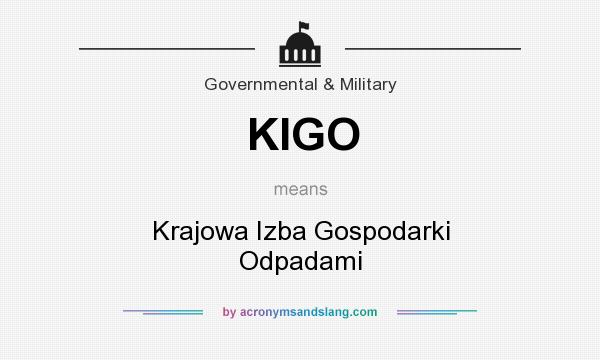 Governmental & Military

KIGO

means

Krajowa Izba Gospodarki Odpadami

by acronymsandslang.com